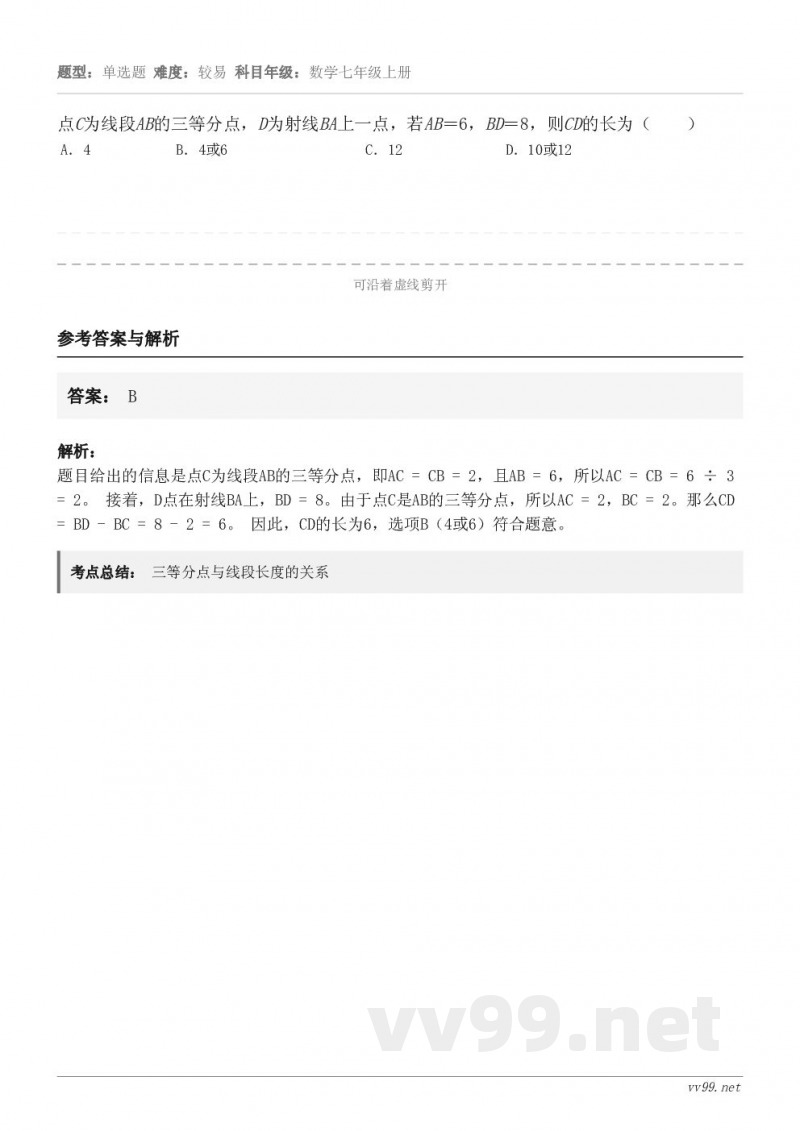 题型：单选题 难度：较易 科目年级：数学七年级上册

点$C$为线段$AB$的三等分点，$D$为射线$BA$上一点，若$AB=6$，$BD=8$，则$CD$的长为（　　）

A. 4　　B. 4或6　　C. 12　　D. 10或12

可沿着虚线剪开

参考答案与解析

答案： B

解析：
题目给出的信息是点C为线段AB的三等分点，即AC = CB = 2，且AB = 6，所以AC = CB = 6 ÷ 3 = 2。 接着，D点在射线BA上，BD = 8。由于点C是AB的三等分点，所以AC = 2，BC = 2。那么CD = BD - BC = 8 - 2 = 6。 因此，CD的长为6，选项B（4或6）符合题意。

考点总结： 三等分点与线段长度的关系

vv99.net

vv99.net